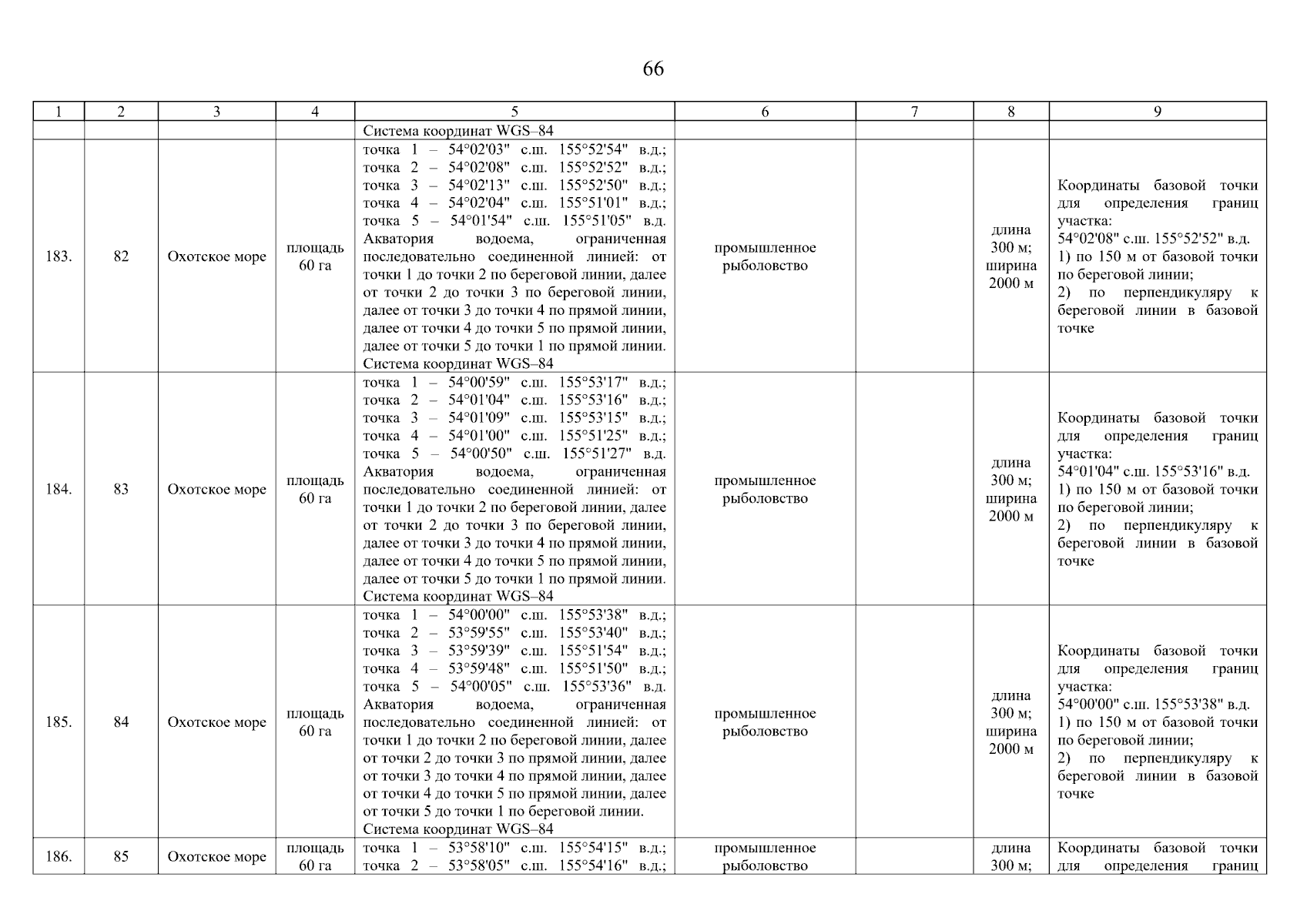 66

| 1 | 2 | 3 | 4 | 5 | 6 | 7 | 8 | 9 |
|---|---|---|---|---|---|---|---|---|
| | | | | Система координат WGS–84 | | | | |
| 183. | 82 | Охотское море | площадь 60 га | точка 1 – 54°02'03" с.ш. 155°52'54" в.д.; точка 2 – 54°02'08" с.ш. 155°52'52" в.д.; точка 3 – 54°02'13" с.ш. 155°52'50" в.д.; точка 4 – 54°02'04" с.ш. 155°51'01" в.д.; точка 5 – 54°01'54" с.ш. 155°51'05" в.д. Акватория водоема, ограниченная последовательно соединенной линией: от точки 1 до точки 2 по береговой линии, далее от точки 2 до точки 3 по береговой линии, далее от точки 3 до точки 4 по прямой линии, далее от точки 4 до точки 5 по прямой линии, далее от точки 5 до точки 1 по прямой линии. Система координат WGS–84 | промышленное рыболовство | | длина 300 м; ширина 2000 м | Координаты базовой точки для определения границ участка: 54°02'08" с.ш. 155°52'52" в.д. 1) по 150 м от базовой точки по береговой линии; 2) по перпендикуляру к береговой линии в базовой точке |
| 184. | 83 | Охотское море | площадь 60 га | точка 1 – 54°00'59" с.ш. 155°53'17" в.д.; точка 2 – 54°01'04" с.ш. 155°53'16" в.д.; точка 3 – 54°01'09" с.ш. 155°53'15" в.д.; точка 4 – 54°01'00" с.ш. 155°51'25" в.д.; точка 5 – 54°00'50" с.ш. 155°51'27" в.д. Акватория водоема, ограниченная последовательно соединенной линией: от точки 1 до точки 2 по береговой линии, далее от точки 2 до точки 3 по береговой линии, далее от точки 3 до точки 4 по прямой линии, далее от точки 4 до точки 5 по прямой линии, далее от точки 5 до точки 1 по прямой линии. Система координат WGS–84 | промышленное рыболовство | | длина 300 м; ширина 2000 м | Координаты базовой точки для определения границ участка: 54°01'04" с.ш. 155°53'16" в.д. 1) по 150 м от базовой точки по береговой линии; 2) по перпендикуляру к береговой линии в базовой точке |
| 185. | 84 | Охотское море | площадь 60 га | точка 1 – 54°00'00" с.ш. 155°53'38" в.д.; точка 2 – 53°59'55" с.ш. 155°53'40" в.д.; точка 3 – 53°59'39" с.ш. 155°51'54" в.д.; точка 4 – 53°59'48" с.ш. 155°51'50" в.д.; точка 5 – 54°00'05" с.ш. 155°53'36" в.д. Акватория водоема, ограниченная последовательно соединенной линией: от точки 1 до точки 2 по береговой линии, далее от точки 2 до точки 3 по прямой линии, далее от точки 3 до точки 4 по прямой линии, далее от точки 4 до точки 5 по прямой линии, далее от точки 5 до точки 1 по береговой линии. Система координат WGS–84 | промышленное рыболовство | | длина 300 м; ширина 2000 м | Координаты базовой точки для определения границ участка: 54°00'00" с.ш. 155°53'38" в.д. 1) по 150 м от базовой точки по береговой линии; 2) по перпендикуляру к береговой линии в базовой точке |
| 186. | 85 | Охотское море | площадь 60 га | точка 1 – 53°58'10" с.ш. 155°54'15" в.д.; точка 2 – 53°58'05" с.ш. 155°54'16" в.д.; | промышленное рыболовство | | длина 300 м; | Координаты базовой точки для определения границ |